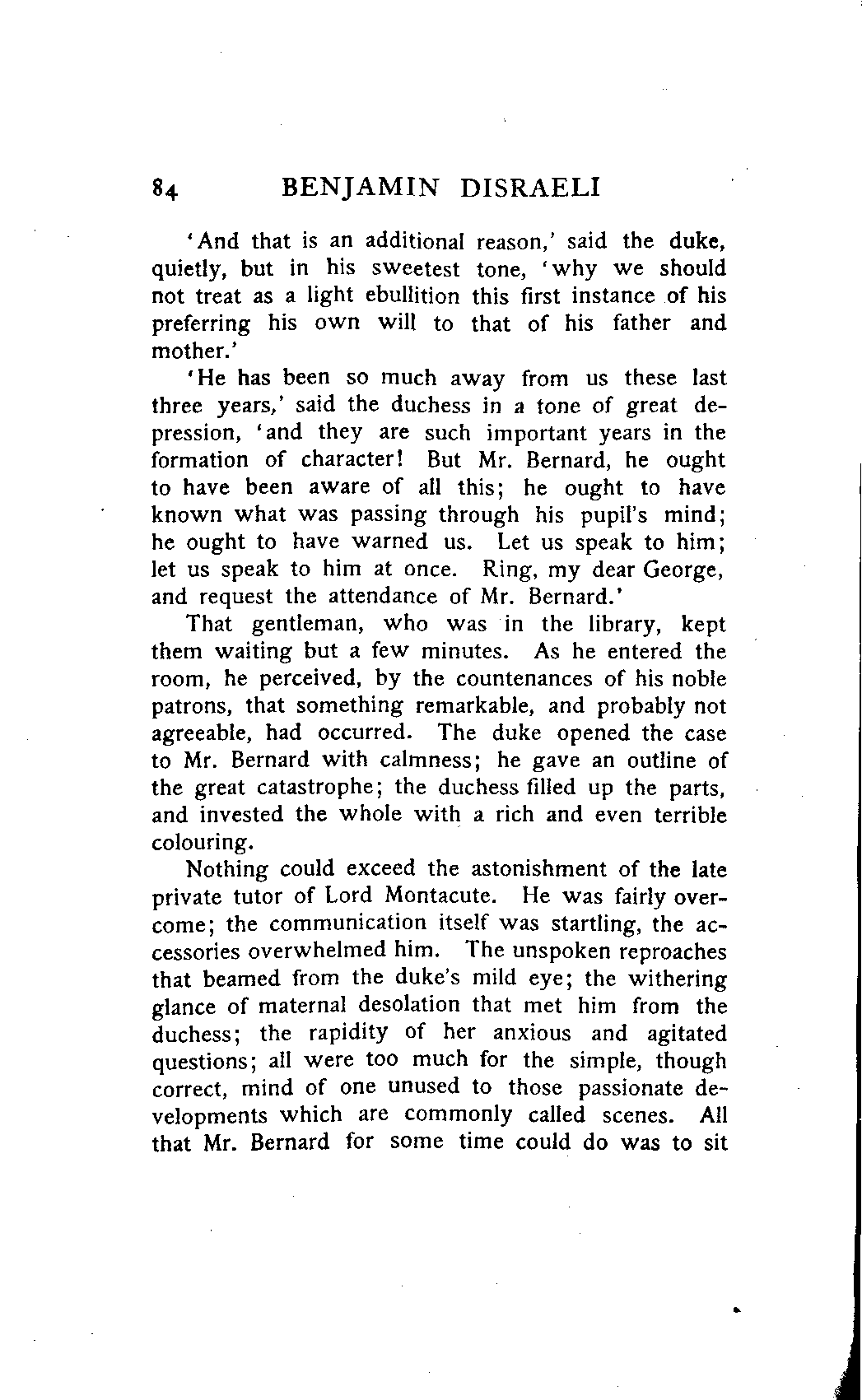 84 BENJAMIN DISRAELI

'And that is an additional reason,' said the duke, quietly, but in his sweetest tone, 'why we should not treat as a light ebullition this first instance of his preferring his own will to that of his father and mother.'

'He has been so much away from us these last three years,' said the duchess in a tone of great depression, 'and they are such important years in the formation of character! But Mr. Bernard, he ought to have been aware of all this; he ought to have known what was passing through his pupil's mind; he ought to have warned us. Let us speak to him; let us speak to him at once. Ring, my dear George, and request the attendance of Mr. Bernard.'

That gentleman, who was in the library, kept them waiting but a few minutes. As he entered the room, he perceived, by the countenances of his noble patrons, that something remarkable, and probably not agreeable, had occurred. The duke opened the case to Mr. Bernard with calmness; he gave an outline of the great catastrophe; the duchess filled up the parts, and invested the whole with a rich and even terrible colouring.

Nothing could exceed the astonishment of the late private tutor of Lord Montacute. He was fairly overcome; the communication itself was startling, the accessories overwhelmed him. The unspoken reproaches that beamed from the duke's mild eye; the withering glance of maternal desolation that met him from the duchess; the rapidity of her anxious and agitated questions; all were too much for the simple, though correct, mind of one unused to those passionate developments which are commonly called scenes. All that Mr. Bernard for some time could do was to sit